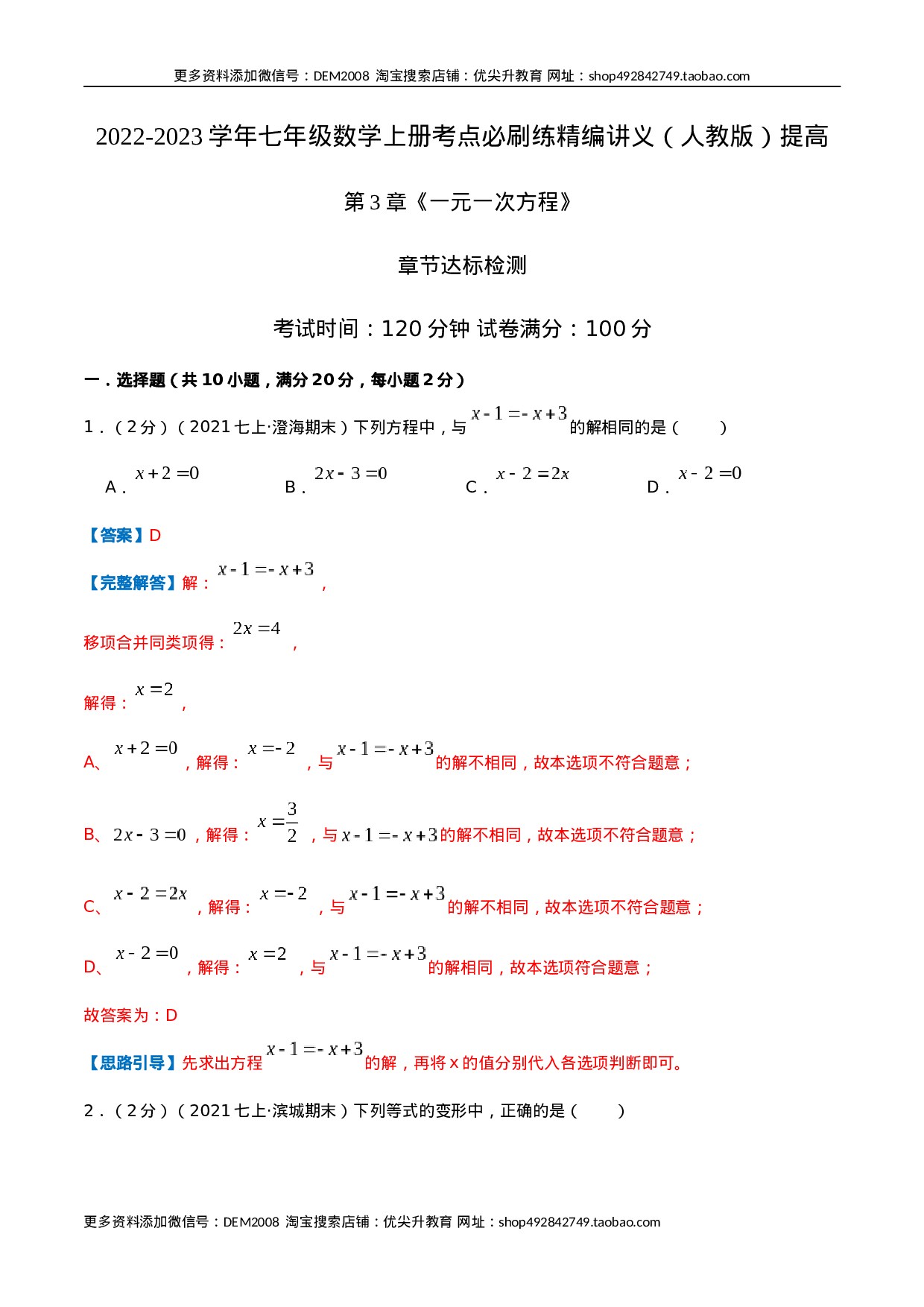 更多资料添加微信号：DEM2008 淘宝搜索店铺：优尖升教育 网址：shop492842749.taobao.com

2022-2023学年七年级数学上册考点必刷练精编讲义（人教版）提高

第3章《一元一次方程》

章节达标检测

考试时间：120分钟 试卷满分：100分

一．选择题（共10小题，满分20分，每小题2分）

1．（2分）（2021七上·澄海期末）下列方程中，与$x-1=-x+3$的解相同的是（　　）

A．$x+2=0$　B．$2x-3=0$　C．$x-2=2x$　D．$x-2=0$

【答案】D

【完整解答】解：$x-1=-x+3$，

移项合并同类项得：$2x=4$，

解得：$x=2$，

A、$x+2=0$，解得：$x=-2$，与$x-1=-x+3$的解不相同，故本选项不符合题意；

B、$2x-3=0$，解得：$x=\frac{3}{2}$，与$x-1=-x+3$的解不相同，故本选项不符合题意；

C、$x-2=2x$，解得：$x=-2$，与$x-1=-x+3$的解不相同，故本选项不符合题意；

D、$x-2=0$，解得：$x=2$，与$x-1=-x+3$的解相同，故本选项符合题意；

故答案为：D

【思路引导】先求出方程$x-1=-x+3$的解，再将x的值分别代入各选项判断即可。

2．（2分）（2021七上·滨城期末）下列等式的变形中，正确的是（　　）

更多资料添加微信号：DEM2008 淘宝搜索店铺：优尖升教育 网址：shop492842749.taobao.com